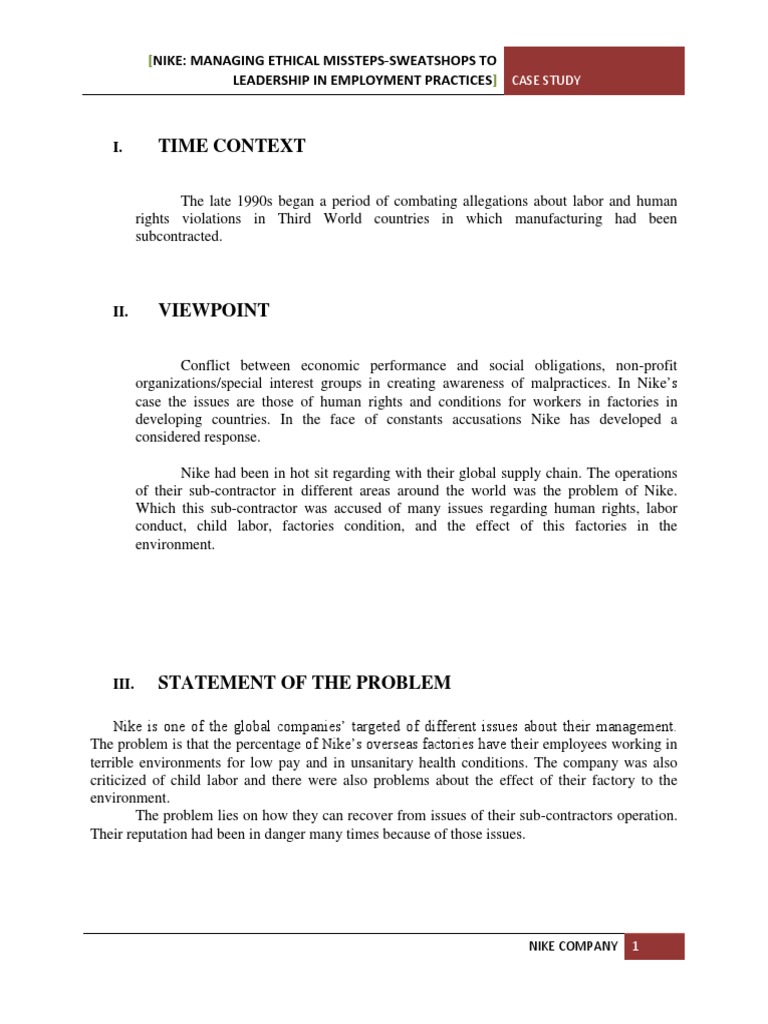 [NIKE: MANAGING ETHICAL MISSTEPS-SWEATSHOPS TO LEADERSHIP IN EMPLOYMENT PRACTICES] CASE STUDY

I. TIME CONTEXT

The late 1990s began a period of combating allegations about labor and human rights violations in Third World countries in which manufacturing had been subcontracted.

II. VIEWPOINT

Conflict between economic performance and social obligations, non-profit organizations/special interest groups in creating awareness of malpractices. In Nike's case the issues are those of human rights and conditions for workers in factories in developing countries. In the face of constants accusations Nike has developed a considered response.

Nike had been in hot sit regarding with their global supply chain. The operations of their sub-contractor in different areas around the world was the problem of Nike. Which this sub-contractor was accused of many issues regarding human rights, labor conduct, child labor, factories condition, and the effect of this factories in the environment.

III. STATEMENT OF THE PROBLEM

Nike is one of the global companies' targeted of different issues about their management. The problem is that the percentage of Nike's overseas factories have their employees working in terrible environments for low pay and in unsanitary health conditions. The company was also criticized of child labor and there were also problems about the effect of their factory to the environment.

The problem lies on how they can recover from issues of their sub-contractors operation. Their reputation had been in danger many times because of those issues.

NIKE COMPANY 1